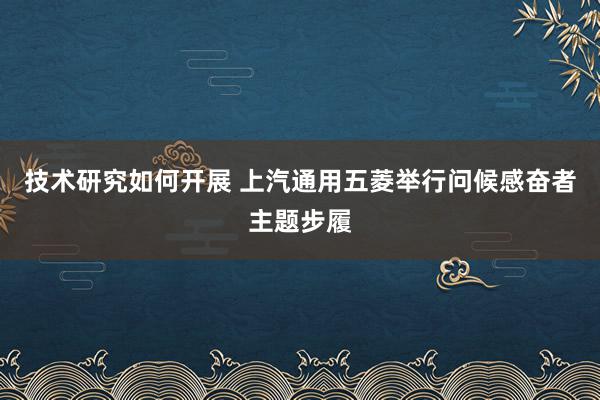 技术研究如何开展 上汽通用五菱举行问候感奋者主题步履